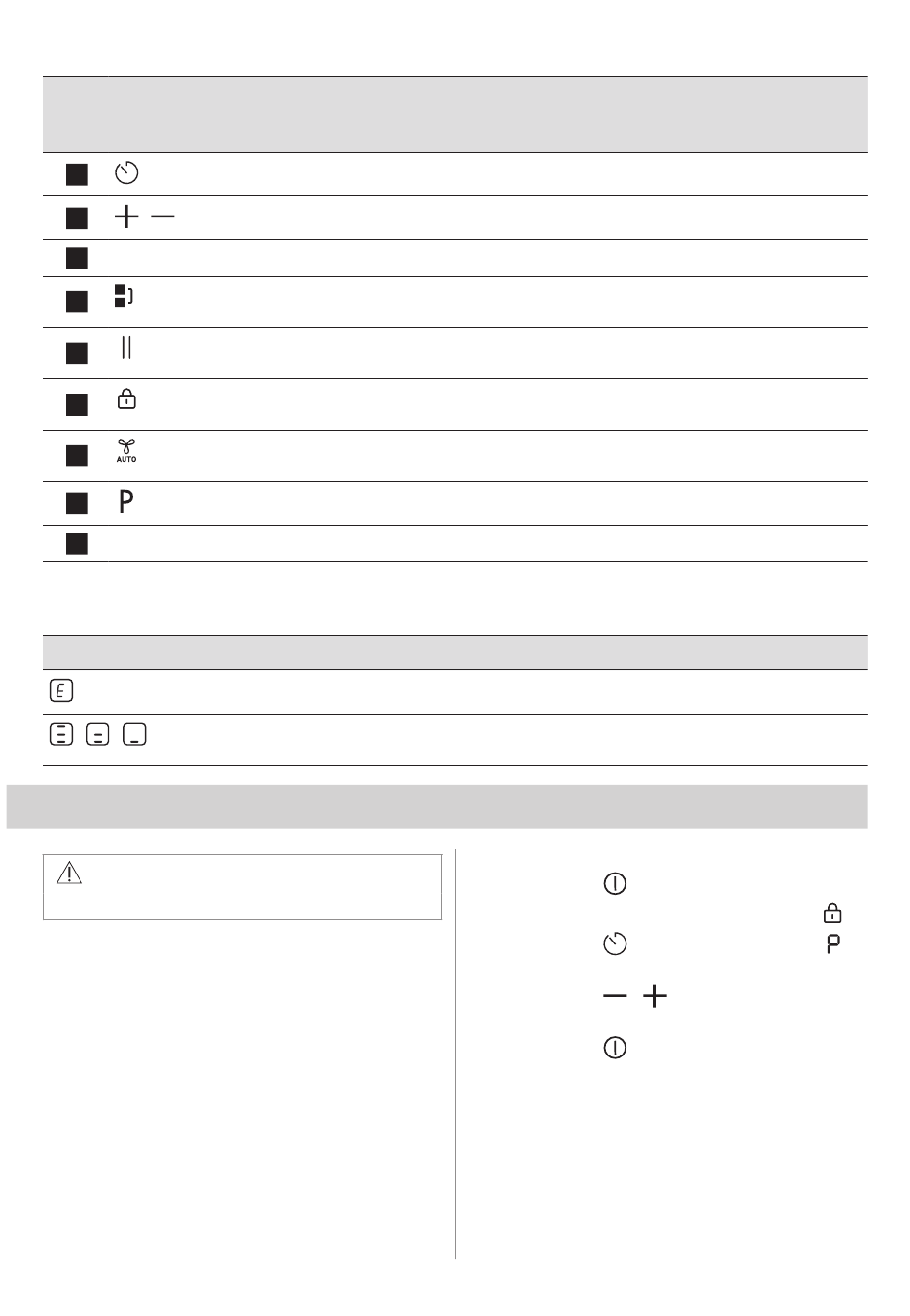 AUTO

P

E

P